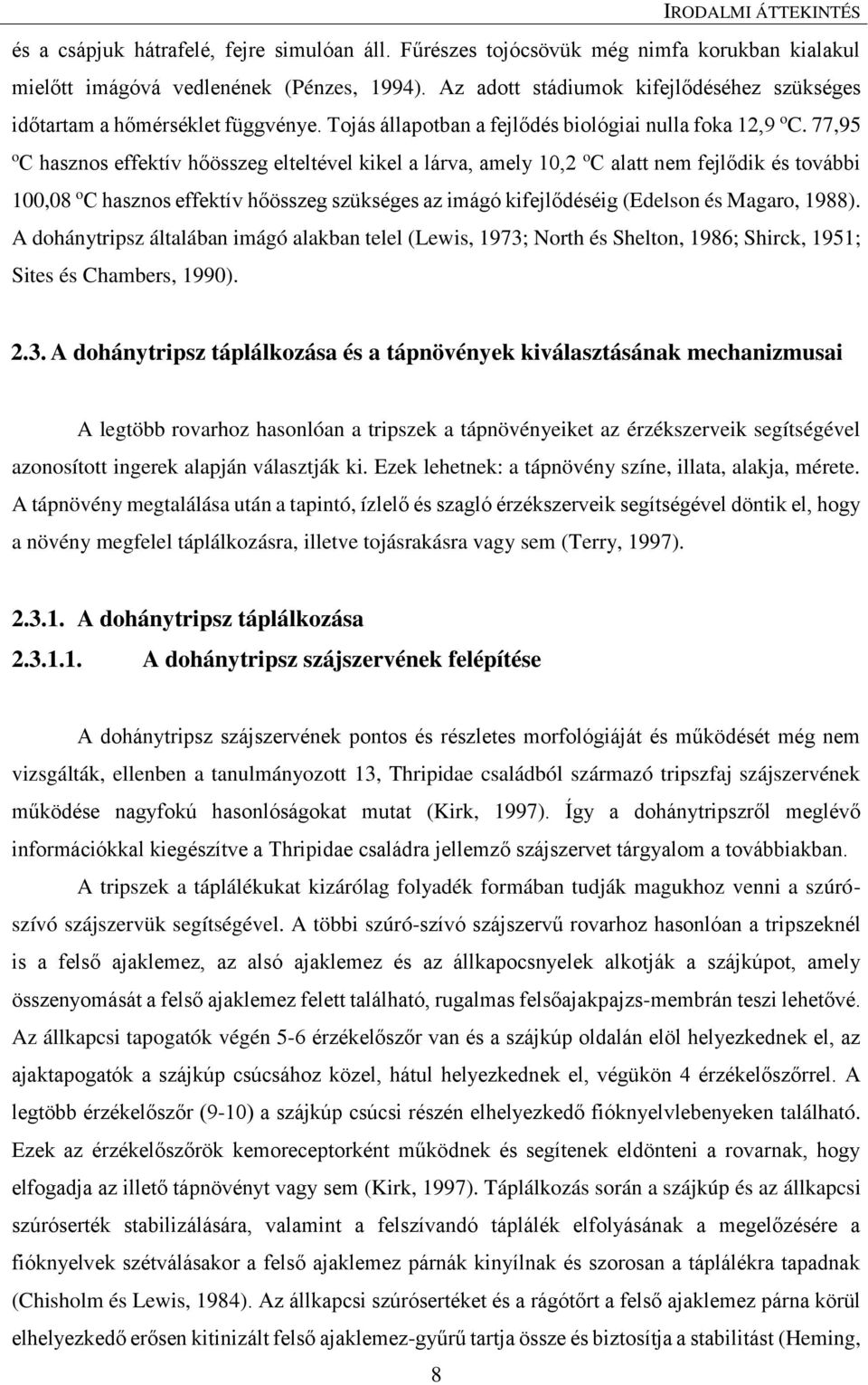 IRODALMI ÁTTEKINTÉS

és a csápjuk hátrafelé, fejre simulóan áll. Fűrészes tojócsövük még nimfa korukban kialakul mielőtt imágóvá vedlenének (Pénzes, 1994). Az adott stádiumok kifejlődéséhez szükséges időtartam a hőmérséklet függvénye. Tojás állapotban a fejlődés biológiai nulla foka 12,9 ºC. 77,95 ºC hasznos effektív hőösszeg elteltével kikel a lárva, amely 10,2 ºC alatt nem fejlődik és további 100,08 ºC hasznos effektív hőösszeg szükséges az imágó kifejlődéséig (Edelson és Magaro, 1988). A dohánytripsz általában imágó alakban telel (Lewis, 1973; North és Shelton, 1986; Shirck, 1951; Sites és Chambers, 1990).

2.3. A dohánytripsz táplálkozása és a tápnövények kiválasztásának mechanizmusai

A legtöbb rovarhoz hasonlóan a tripszek a tápnövényeiket az érzékszerveik segítségével azonosított ingerek alapján választják ki. Ezek lehetnek: a tápnövény színe, illata, alakja, mérete. A tápnövény megtalálása után a tapintó, ízlelő és szagló érzékszerveik segítségével döntik el, hogy a növény megfelel táplálkozásra, illetve tojásrakásra vagy sem (Terry, 1997).

2.3.1. A dohánytripsz táplálkozása

2.3.1.1. A dohánytripsz szájszervének felépítése

A dohánytripsz szájszervének pontos és részletes morfológiáját és működését még nem vizsgálták, ellenben a tanulmányozott 13, Thripidae családból származó tripszfaj szájszervének működése nagyfokú hasonlóságokat mutat (Kirk, 1997). Így a dohánytripszről meglévő információkkal kiegészítve a Thripidae családra jellemző szájszervet tárgyalom a továbbiakban.

A tripszek a táplálékukat kizárólag folyadék formában tudják magukhoz venni a szúró-szívó szájszervük segítségével. A többi szúró-szívó szájszervű rovarhoz hasonlóan a tripszeknél is a felső ajaklemez, az alsó ajaklemez és az állkapocsnyelek alkotják a szájkúpot, amely összenyomását a felső ajaklemez felett található, rugalmas felsőajakpajzs-membrán teszi lehetővé. Az állkapcsi tapogatók végén 5-6 érzékelőszőr van és a szájkúp oldalán elöl helyezkednek el, az ajaktapogatók a szájkúp csúcsához közel, hátul helyezkednek el, végükön 4 érzékelőszőrrel. A legtöbb érzékelőszőr (9-10) a szájkúp csúcsi részén elhelyezkedő fióknyelvlebenyeken található. Ezek az érzékelőszőrök kemoreceptorként működnek és segítenek eldönteni a rovarnak, hogy elfogadja az illető tápnövényt vagy sem (Kirk, 1997). Táplálkozás során a szájkúp és az állkapcsi szúróserték stabilizálására, valamint a felszívandó táplálék elfolyásának a megelőzésére a fióknyelvek szétválásakor a felső ajaklemez párnák kinyílnak és szorosan a táplálékra tapadnak (Chisholm és Lewis, 1984). Az állkapcsi szúrósertéket és a rágótőrt a felső ajaklemez párna körül elhelyezkedő erősen kitinizált felső ajaklemez-gyűrű tartja össze és biztosítja a stabilitást (Heming,

8